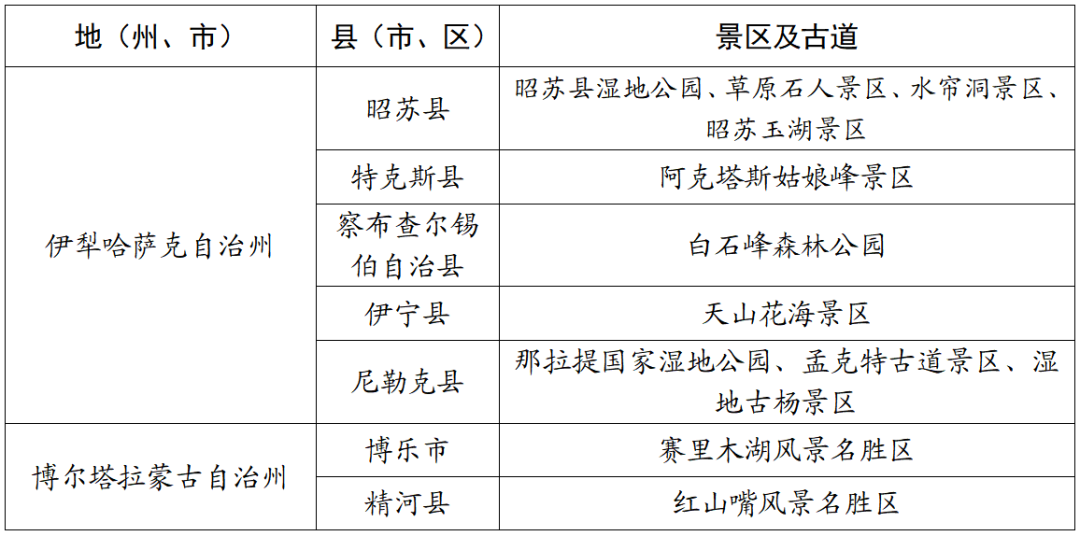 | 地（州、市） | 县（市、区） | 景区及古道 |
|---|---|---|
| 伊犁哈萨克自治州 | 昭苏县 | 昭苏县湿地公园、草原石人景区、水帘洞景区、昭苏玉湖景区 |
|  | 特克斯县 | 阿克塔斯姑娘峰景区 |
|  | 察布查尔锡伯自治县 | 白石峰森林公园 |
|  | 伊宁县 | 天山花海景区 |
|  | 尼勒克县 | 那拉提国家湿地公园、孟克特古道景区、湿地古杨景区 |
| 博尔塔拉蒙古自治州 | 博乐市 | 赛里木湖风景名胜区 |
|  | 精河县 | 红山嘴风景名胜区 |